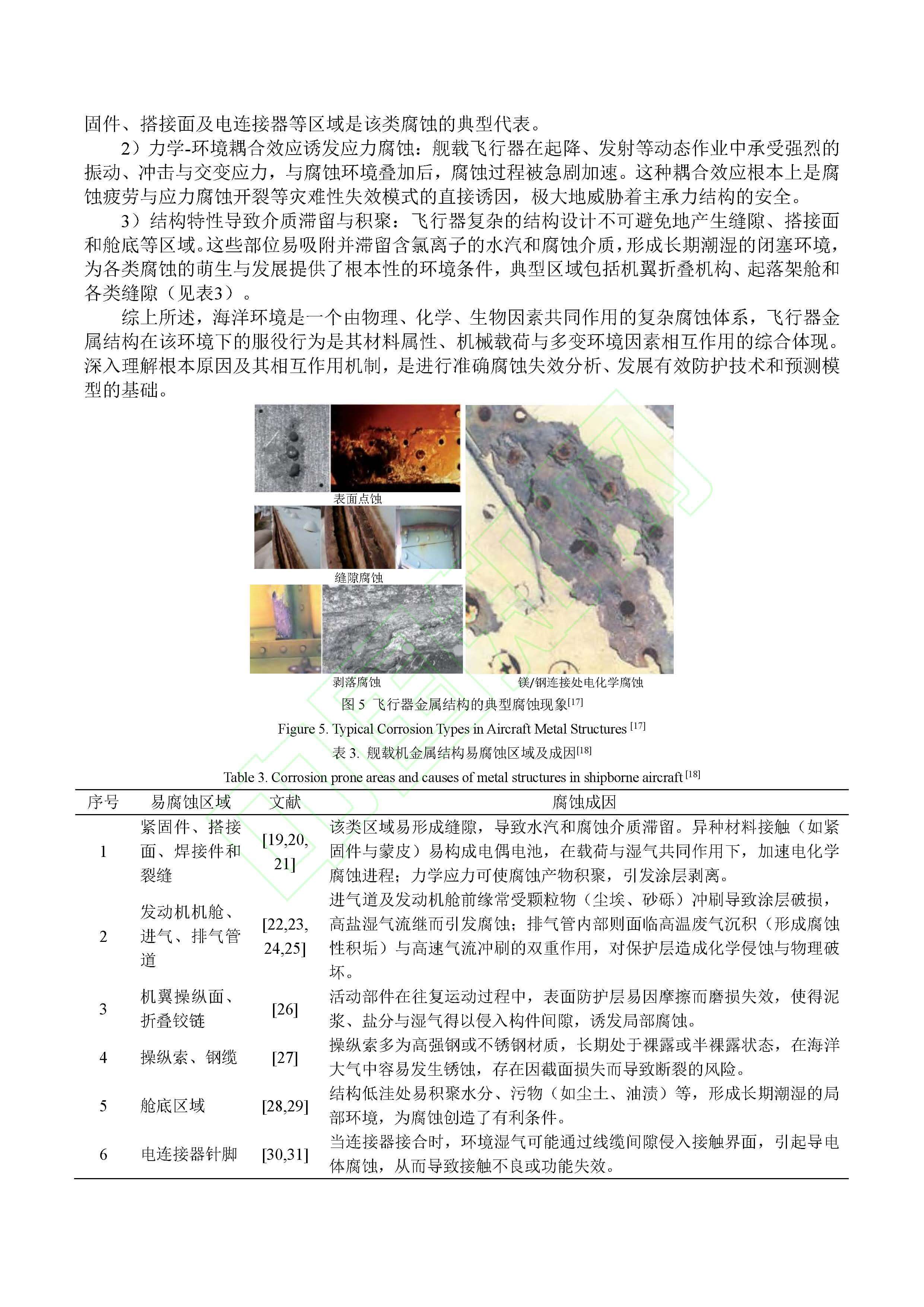 固件、搭接面及电连接器等区域是该类腐蚀的典型代表。

2）力学-环境耦合效应诱发应力腐蚀：舰载飞行器在起降、发射等动态作业中承受强烈的振动、冲击与交变应力，与腐蚀环境叠加后，腐蚀过程被急剧加速。这种耦合效应根本上是腐蚀疲劳与应力腐蚀开裂等灾难性失效模式的直接诱因，极大地威胁着主承力结构的安全。

3）结构特性导致介质滞留与积聚：飞行器复杂的结构设计不可避免地产生缝隙、搭接面和舱底等区域。这些部位易吸附并滞留含氯离子的水汽和腐蚀介质，形成长期潮湿的闭塞环境，为各类腐蚀的萌生与发展提供了根本性的环境条件，典型区域包括机翼折叠机构、起落架舱和各类缝隙（见表3）。

综上所述，海洋环境是一个由物理、化学、生物因素共同作用的复杂腐蚀体系，飞行器金属结构在该环境下的服役行为是其材料属性、机械载荷与多变环境因素相互作用的综合体现。深入理解根本原因及其相互作用机制，是进行准确腐蚀失效分析、发展有效防护技术和预测模型的基础。

表面点蚀

缝隙腐蚀

剥落腐蚀

镁/钢连接处电化学腐蚀

图 5 飞行器金属结构的典型腐蚀现象$^{[17]}$

Figure 5. Typical Corrosion Types in Aircraft Metal Structures $^{[17]}$

表 3. 舰载机金属结构易腐蚀区域及成因$^{[18]}$

Table 3. Corrosion prone areas and causes of metal structures in shipborne aircraft $^{[18]}$

| 序号 | 易腐蚀区域 | 文献 | 腐蚀成因 |
|---|---|---|---|
| 1 | 紧固件、搭接面、焊接件和裂缝 | [19,20,21] | 该类区域易形成缝隙，导致水汽和腐蚀介质滞留。异种材料接触（如紧固件与蒙皮）易构成电偶电池，在载荷与湿气共同作用下，加速电化学腐蚀进程；力学应力可使腐蚀产物积聚，引发涂层剥离。 |
| 2 | 发动机机舱、进气、排气管道 | [22,23,24,25] | 进气道及发动机舱前缘常受颗粒物（尘埃、砂砾）冲刷导致涂层破损，高盐湿气流继而引发腐蚀；排气管内部则面临高温废气沉积（形成腐蚀性积垢）与高速气流冲刷的双重作用，对保护层造成化学侵蚀与物理破坏。 |
| 3 | 机翼操纵面、折叠铰链 | [26] | 活动部件在往复运动过程中，表面防护层易因摩擦而磨损失效，使得泥浆、盐分与湿气得以侵入构件间隙，诱发局部腐蚀。 |
| 4 | 操纵索、钢缆 | [27] | 操纵索多为高强钢或不锈钢材质，长期处于裸露或半裸露状态，在海洋大气中容易发生锈蚀，存在因截面损失而导致断裂的风险。 |
| 5 | 舱底区域 | [28,29] | 结构低洼处易积聚水分、污物（如尘土、油渍）等，形成长期潮湿的局部环境，为腐蚀创造了有利条件。 |
| 6 | 电连接器针脚 | [30,31] | 当连接器接合时，环境湿气可能通过线缆间隙侵入接触界面，引起导电体腐蚀，从而导致接触不良或功能失效。 |